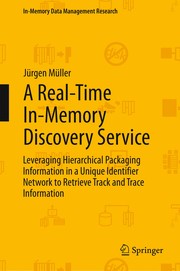 In-Memory Data Management Research

Jürgen Müller

A Real-Time In-Memory Discovery Service

Leveraging Hierarchical Packaging Information in a Unique Identifier Network to Retrieve Track and Trace Information

Springer